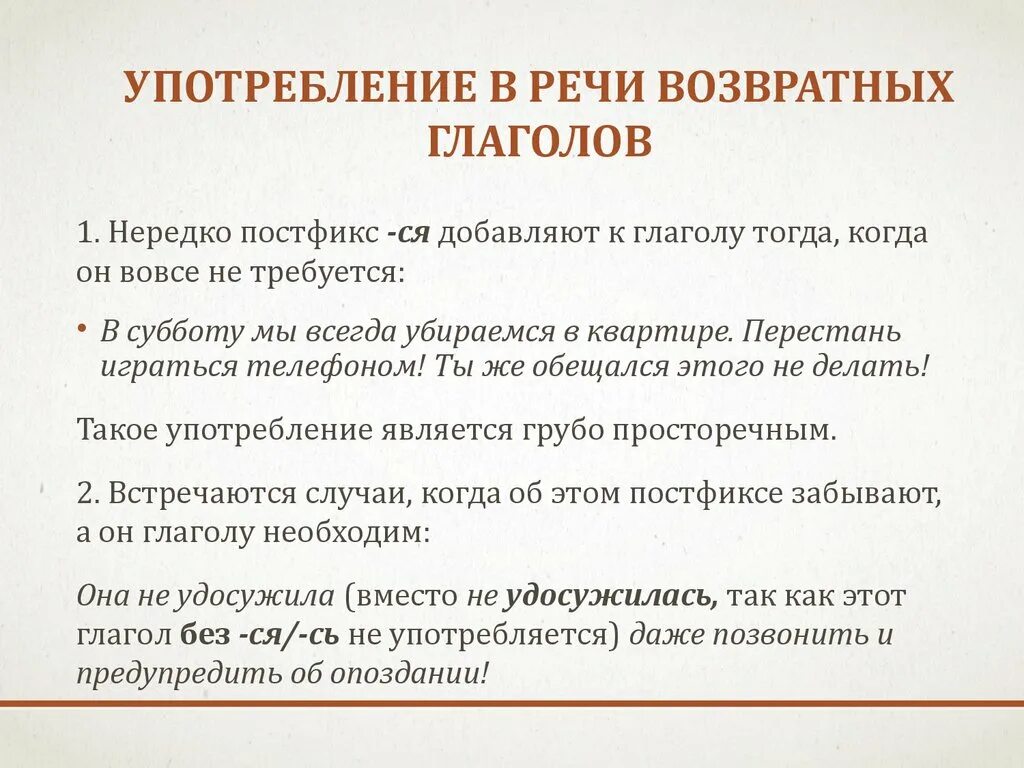 УПОТРЕБЛЕНИЕ В РЕЧИ ВОЗВРАТНЫХ ГЛАГОЛОВ

1. Нередко постфикс -ся добавляют к глаголу тогда, когда он вовсе не требуется:

• В субботу мы всегда убираемся в квартире. Перестань играться телефоном! Ты же обещался этого не делать!

Такое употребление является грубо просторечным.

2. Встречаются случаи, когда об этом постфиксе забывают, а он глаголу необходим:

Она не удосужила (вместо не удосужилась, так как этот глагол без -ся/-сь не употребляется) даже позвонить и предупредить об опоздании!